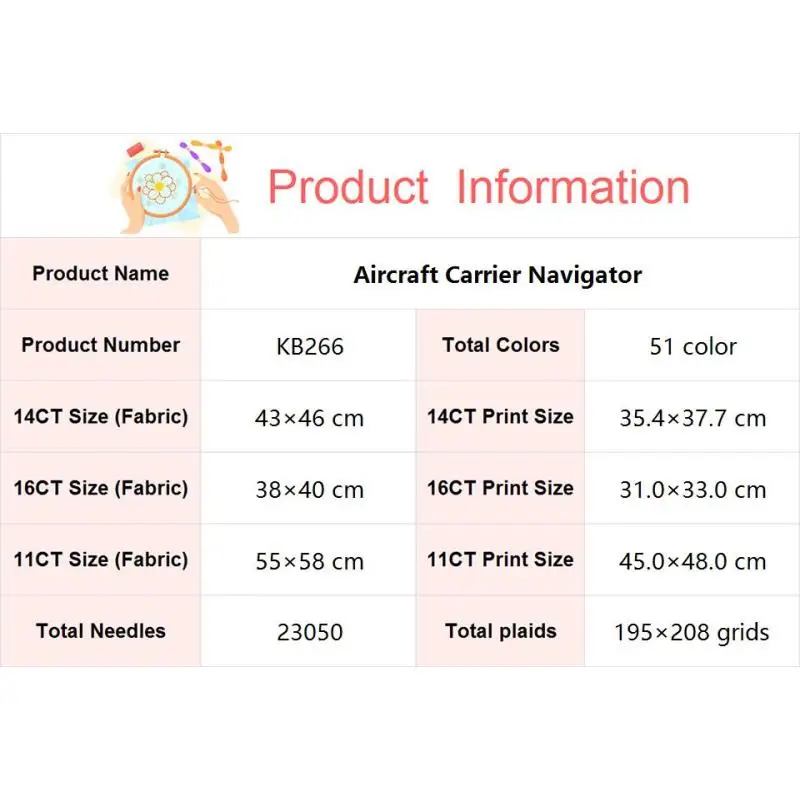 Product Information

| Product Name | Aircraft Carrier Navigator | | |
|---|---|---|---|
| Product Number | KB266 | Total Colors | 51 color |
| 14CT Size (Fabric) | 43×46 cm | 14CT Print Size | 35.4×37.7 cm |
| 16CT Size (Fabric) | 38×40 cm | 16CT Print Size | 31.0×33.0 cm |
| 11CT Size (Fabric) | 55×58 cm | 11CT Print Size | 45.0×48.0 cm |
| Total Needles | 23050 | Total plaids | 195×208 grids |